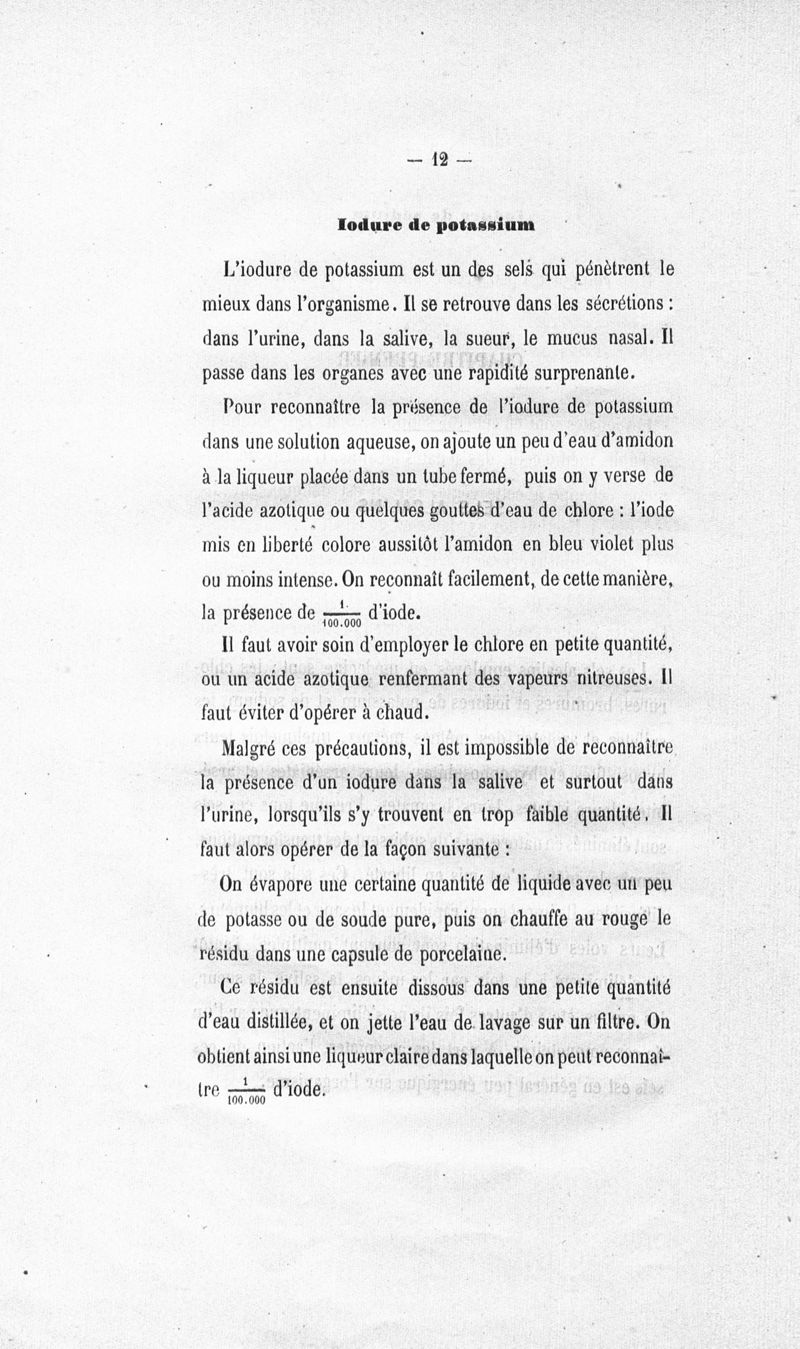 — 12 —

Iodure de potassium

L'iodure de potassium est un des sels qui pénètrent le mieux dans l'organisme. Il se retrouve dans les sécrétions : dans l'urine, dans la salive, la sueur, le mucus nasal. Il passe dans les organes avec une rapidité surprenante.

Pour reconnaître la présence de l'iodure de potassium dans une solution aqueuse, on ajoute un peu d'eau d'amidon à la liqueur placée dans un tube fermé, puis on y verse de l'acide azotique ou quelques gouttes d'eau de chlore : l'iode mis en liberté colore aussitôt l'amidon en bleu violet plus ou moins intense. On reconnaît facilement, de cette manière, la présence de $\frac{1}{100.000}$ d'iode.

Il faut avoir soin d'employer le chlore en petite quantité, ou un acide azotique renfermant des vapeurs nitreuses. Il faut éviter d'opérer à chaud.

Malgré ces précautions, il est impossible de reconnaître la présence d'un iodure dans la salive et surtout dans l'urine, lorsqu'ils s'y trouvent en trop faible quantité. Il faut alors opérer de la façon suivante :

On évapore une certaine quantité de liquide avec un peu de potasse ou de soude pure, puis on chauffe au rouge le résidu dans une capsule de porcelaine.

Ce résidu est ensuite dissous dans une petite quantité d'eau distillée, et on jette l'eau de lavage sur un filtre. On obtient ainsi une liqueur claire dans laquelle on peut reconnaître $\frac{1}{100.000}$ d'iode.